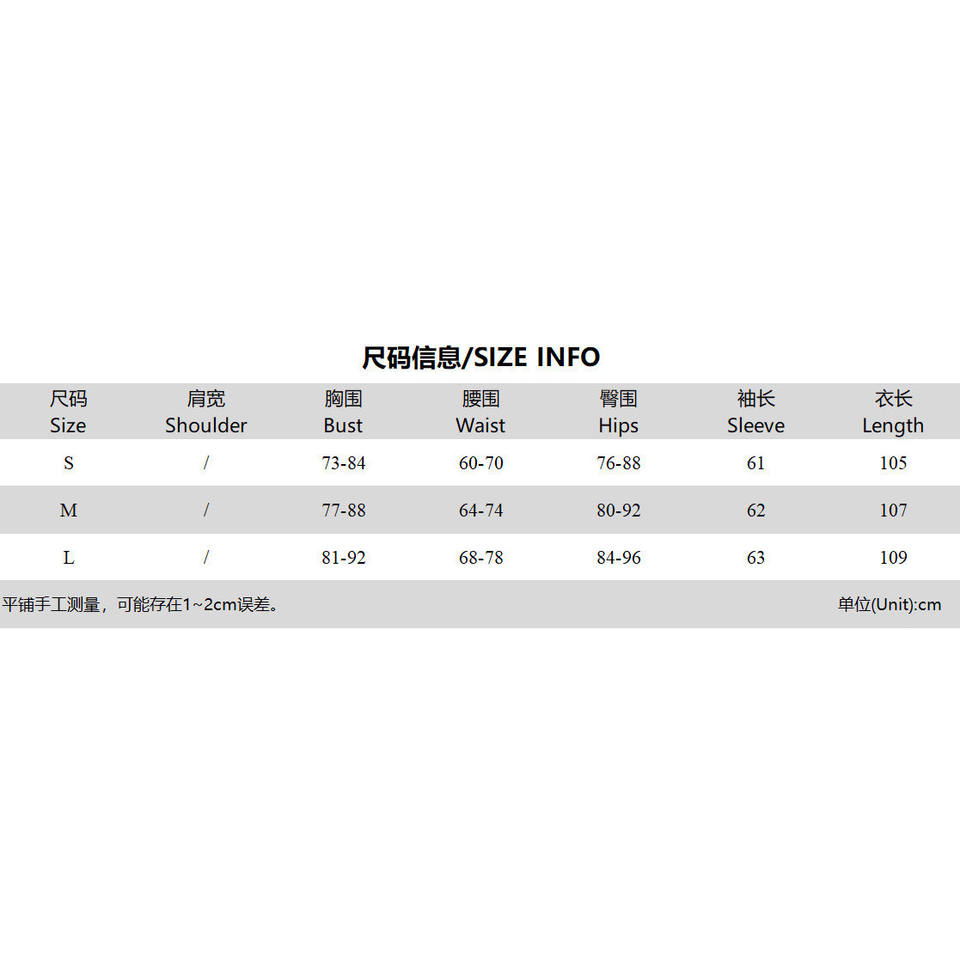 尺码信息/SIZE INFO

| 尺码 Size | 肩宽 Shoulder | 胸围 Bust | 腰围 Waist | 臀围 Hips | 袖长 Sleeve | 衣长 Length |
|---|---|---|---|---|---|---|
| S | / | 73-84 | 60-70 | 76-88 | 61 | 105 |
| M | / | 77-88 | 64-74 | 80-92 | 62 | 107 |
| L | / | 81-92 | 68-78 | 84-96 | 63 | 109 |

平铺手工测量，可能存在1~2cm误差。

单位(Unit):cm